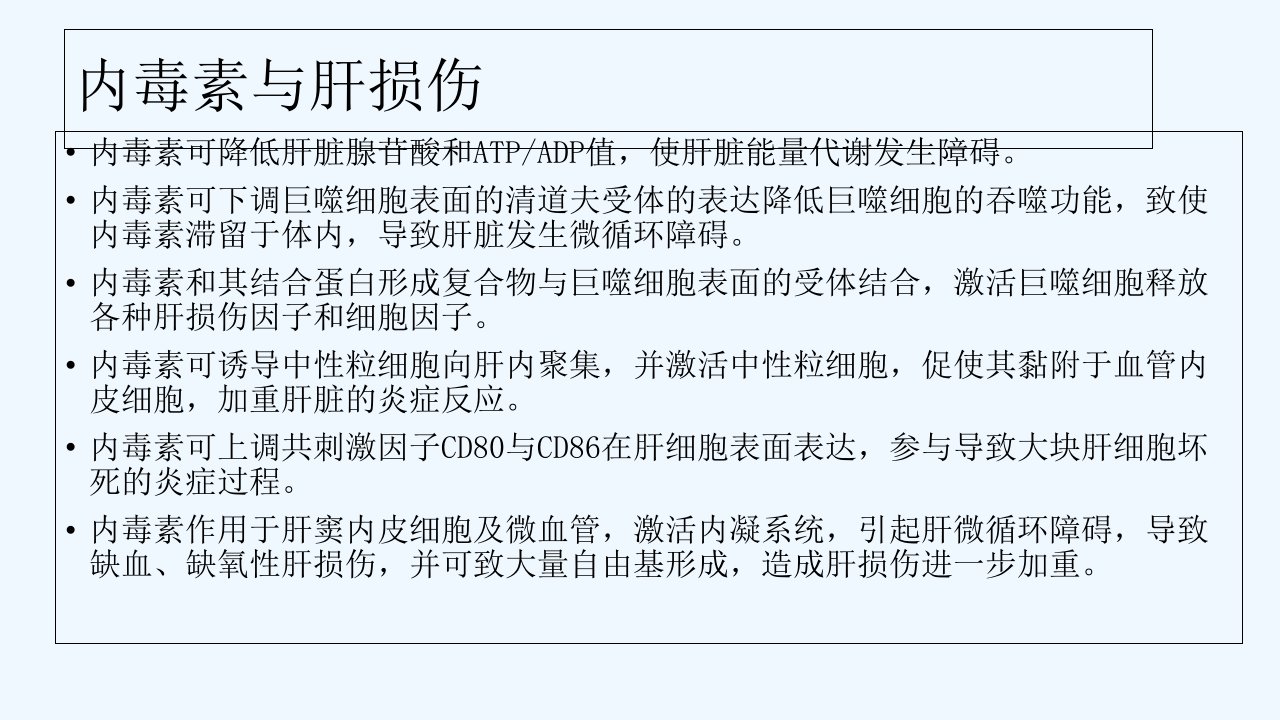 内毒素与肝损伤

• 内毒素可降低肝脏腺苷酸和ATP/ADP值，使肝脏能量代谢发生障碍。

• 内毒素可下调巨噬细胞表面的清道夫受体的表达降低巨噬细胞的吞噬功能，致使内毒素滞留于体内，导致肝脏发生微循环障碍。

• 内毒素和其结合蛋白形成复合物与巨噬细胞表面的受体结合，激活巨噬细胞释放各种肝损伤因子和细胞因子。

• 内毒素可诱导中性粒细胞向肝内聚集，并激活中性粒细胞，促使其黏附于血管内皮细胞，加重肝脏的炎症反应。

• 内毒素可上调共刺激因子CD80与CD86在肝细胞表面表达，参与导致大块肝细胞坏死的炎症过程。

• 内毒素作用于肝窦内皮细胞及微血管，激活内凝系统，引起肝微循环障碍，导致缺血、缺氧性肝损伤，并可致大量自由基形成，造成肝损伤进一步加重。